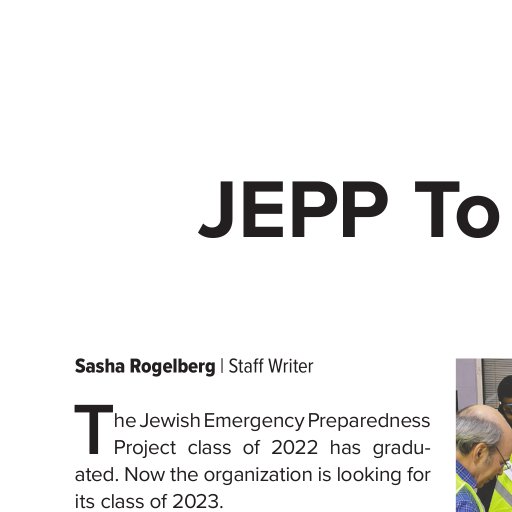 JEPP To

Sasha Rogelberg | Staff Writer

The Jewish Emergency Preparedness Project class of 2022 has graduated. Now the organization is looking for its class of 2023.